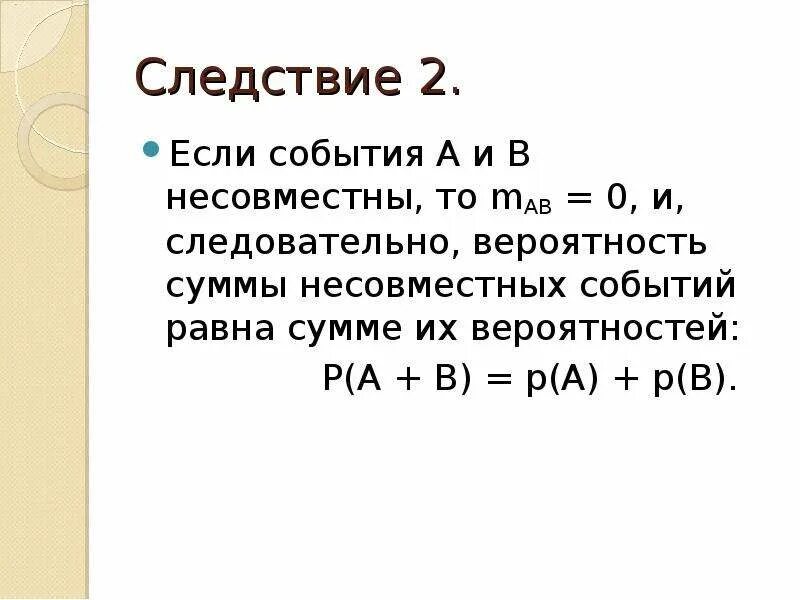 Следствие 2.

• Если события А и В несовместны, то $m_{AB} = 0$, и, следовательно, вероятность суммы несовместных событий равна сумме их вероятностей:

$P(A + B) = p(A) + p(B)$.